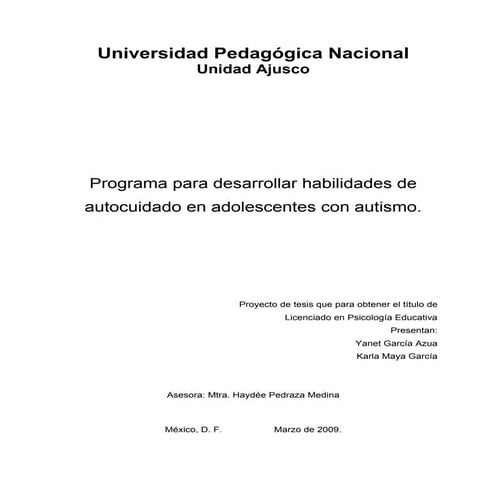 Universidad Pedagógica Nacional
Unidad Ajusco

Programa para desarrollar habilidades de autocuidado en adolescentes con autismo.

Proyecto de tesis que para obtener el título de Licenciado en Psicología Educativa
Presentan:
Yanet García Azua
Karla Maya García

Asesora: Mtra. Haydée Pedraza Medina

México, D. F. Marzo de 2009.